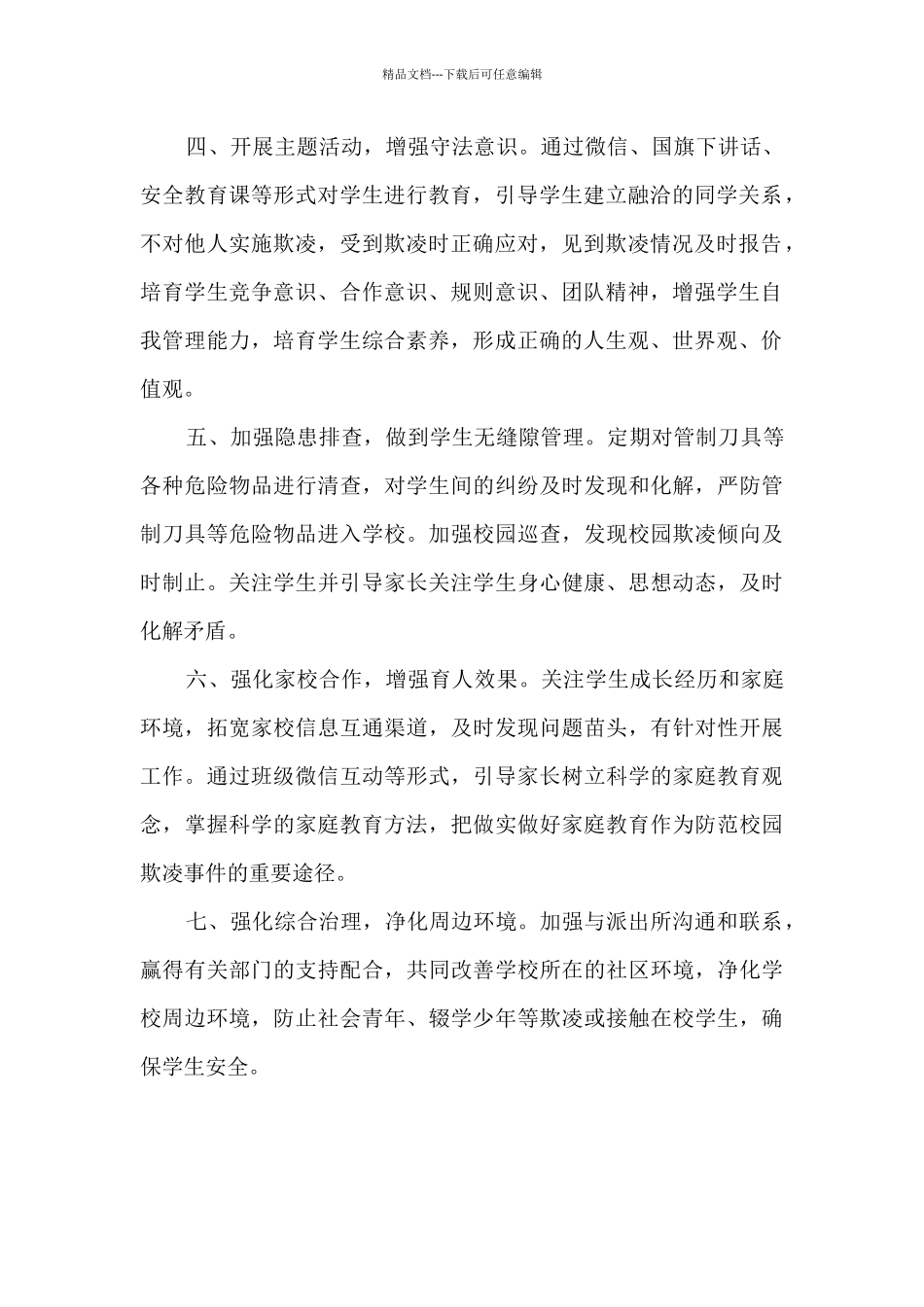 精品文档---下载后可任意编辑

四、开展主题活动，增强守法意识。通过微信、国旗下讲话、安全教育课等形式对学生进行教育，引导学生建立融洽的同学关系，不对他人实施欺凌，受到欺凌时正确应对，见到欺凌情况及时报告，培育学生竞争意识、合作意识、规则意识、团队精神，增强学生自我管理能力，培育学生综合素养，形成正确的人生观、世界观、价值观。

五、加强隐患排查，做到学生无缝隙管理。定期对管制刀具等各种危险物品进行清查，对学生间的纠纷及时发现和化解，严防管制刀具等危险物品进入学校。加强校园巡查，发现校园欺凌倾向及时制止。关注学生并引导家长关注学生身心健康、思想动态，及时化解矛盾。

六、强化家校合作，增强育人效果。关注学生成长经历和家庭环境，拓宽家校信息互通渠道，及时发现问题苗头，有针对性开展工作。通过班级微信互动等形式，引导家长树立科学的家庭教育观念，掌握科学的家庭教育方法，把做实做好家庭教育作为防范校园欺凌事件的重要途径。

七、强化综合治理，净化周边环境。加强与派出所沟通和联系，赢得有关部门的支持配合，共同改善学校所在的社区环境，净化学校周边环境，防止社会青年、辍学少年等欺凌或接触在校学生，确保学生安全。